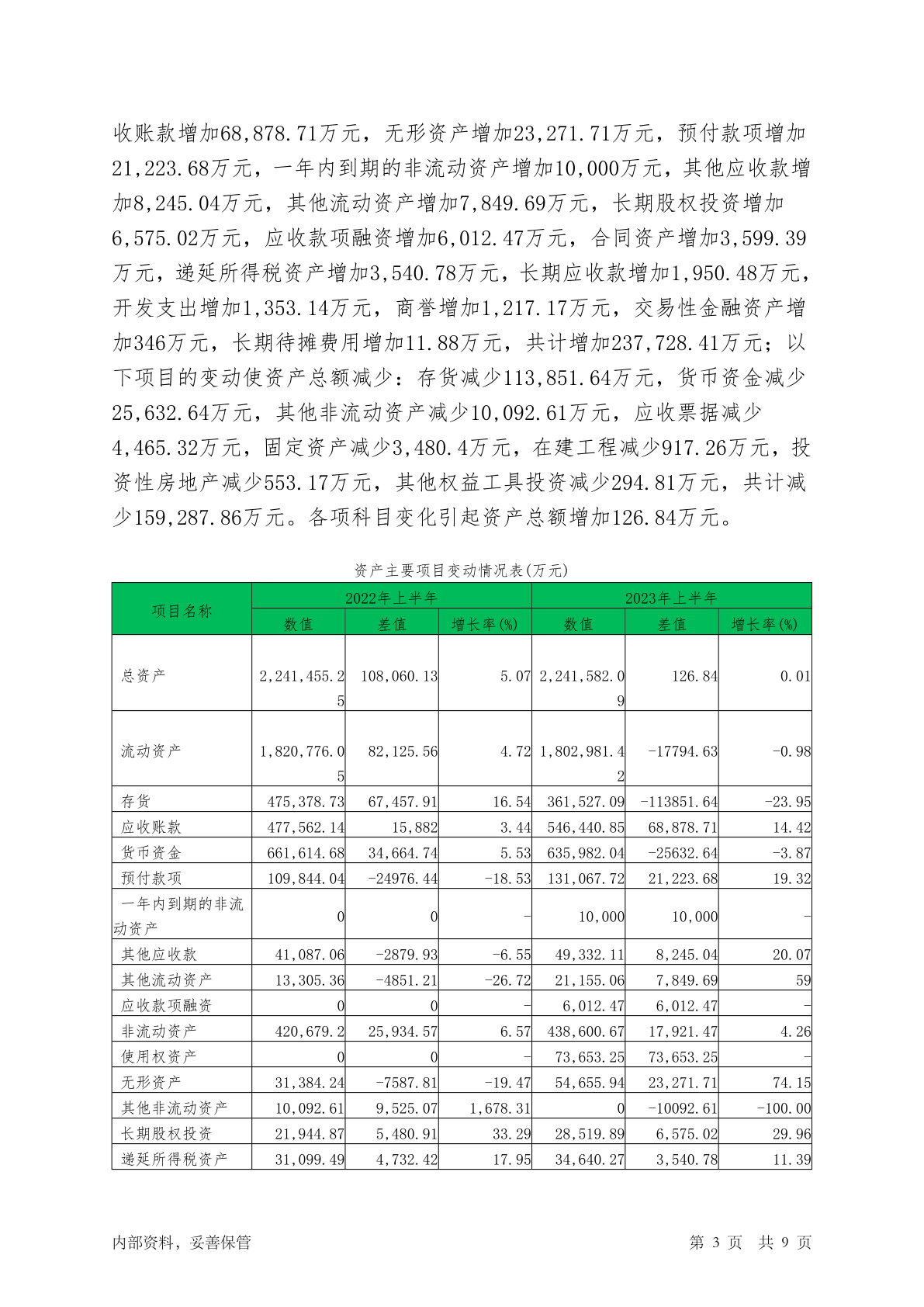 收账款增加68,878.71万元，无形资产增加23,271.71万元，预付款项增加21,223.68万元，一年内到期的非流动资产增加10,000万元，其他应收款增加8,245.04万元，其他流动资产增加7,849.69万元，长期股权投资增加6,575.02万元，应收款项融资增加6,012.47万元，合同资产增加3,599.39万元，递延所得税资产增加3,540.78万元，长期应收款增加1,950.48万元，开发支出增加1,353.14万元，商誉增加1,217.17万元，交易性金融资产增加346万元，长期待摊费用增加11.88万元，共计增加237,728.41万元；以下项目的变动使资产总额减少：存货减少113,851.64万元，货币资金减少25,632.64万元，其他非流动资产减少10,092.61万元，应收票据减少4,465.32万元，固定资产减少3,480.4万元，在建工程减少917.26万元，投资性房地产减少553.17万元，其他权益工具投资减少294.81万元，共计减少159,287.86万元。各项科目变化引起资产总额增加126.84万元。

资产主要项目变动情况表(万元)

| 项目名称 | 2022年上半年 | | | 2023年上半年 | | |
|---|---|---|---|---|---|---|
| | 数值 | 差值 | 增长率(%) | 数值 | 差值 | 增长率(%) |
| 总资产 | 2,241,455.25 | 108,060.13 | 5.07 | 2,241,582.09 | 126.84 | 0.01 |
| 流动资产 | 1,820,776.05 | 82,125.56 | 4.72 | 1,802,981.42 | -17794.63 | -0.98 |
| 存货 | 475,378.73 | 67,457.91 | 16.54 | 361,527.09 | -113851.64 | -23.95 |
| 应收账款 | 477,562.14 | 15,882 | 3.44 | 546,440.85 | 68,878.71 | 14.42 |
| 货币资金 | 661,614.68 | 34,664.74 | 5.53 | 635,982.04 | -25632.64 | -3.87 |
| 预付款项 | 109,844.04 | -24976.44 | -18.53 | 131,067.72 | 21,223.68 | 19.32 |
| 一年内到期的非流动资产 | 0 | 0 | - | 10,000 | 10,000 | - |
| 其他应收款 | 41,087.06 | -2879.93 | -6.55 | 49,332.11 | 8,245.04 | 20.07 |
| 其他流动资产 | 13,305.36 | -4851.21 | -26.72 | 21,155.06 | 7,849.69 | 59 |
| 应收款项融资 | 0 | 0 | - | 6,012.47 | 6,012.47 | - |
| 非流动资产 | 420,679.2 | 25,934.57 | 6.57 | 438,600.67 | 17,921.47 | 4.26 |
| 使用权资产 | 0 | 0 | - | 73,653.25 | 73,653.25 | - |
| 无形资产 | 31,384.24 | -7587.81 | -19.47 | 54,655.94 | 23,271.71 | 74.15 |
| 其他非流动资产 | 10,092.61 | 9,525.07 | 1,678.31 | 0 | -10092.61 | -100.00 |
| 长期股权投资 | 21,944.87 | 5,480.91 | 33.29 | 28,519.89 | 6,575.02 | 29.96 |
| 递延所得税资产 | 31,099.49 | 4,732.42 | 17.95 | 34,640.27 | 3,540.78 | 11.39 |

内部资料，妥善保管　　第 3 页 共 9 页